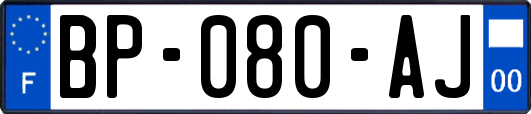 F
BP-080-AJ
00